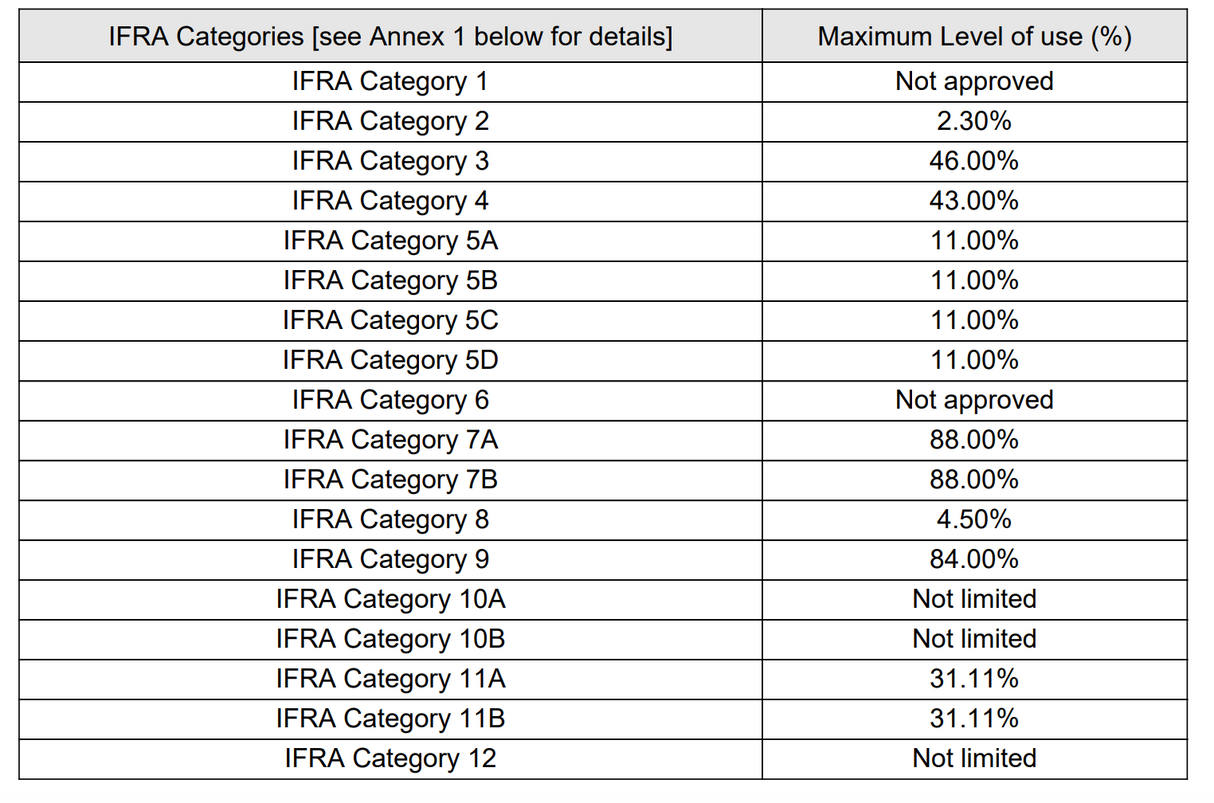 | IFRA Categories [see Annex 1 below for details] | Maximum Level of use (%) |
|---|---|
| IFRA Category 1 | Not approved |
| IFRA Category 2 | 2.30% |
| IFRA Category 3 | 46.00% |
| IFRA Category 4 | 43.00% |
| IFRA Category 5A | 11.00% |
| IFRA Category 5B | 11.00% |
| IFRA Category 5C | 11.00% |
| IFRA Category 5D | 11.00% |
| IFRA Category 6 | Not approved |
| IFRA Category 7A | 88.00% |
| IFRA Category 7B | 88.00% |
| IFRA Category 8 | 4.50% |
| IFRA Category 9 | 84.00% |
| IFRA Category 10A | Not limited |
| IFRA Category 10B | Not limited |
| IFRA Category 11A | 31.11% |
| IFRA Category 11B | 31.11% |
| IFRA Category 12 | Not limited |